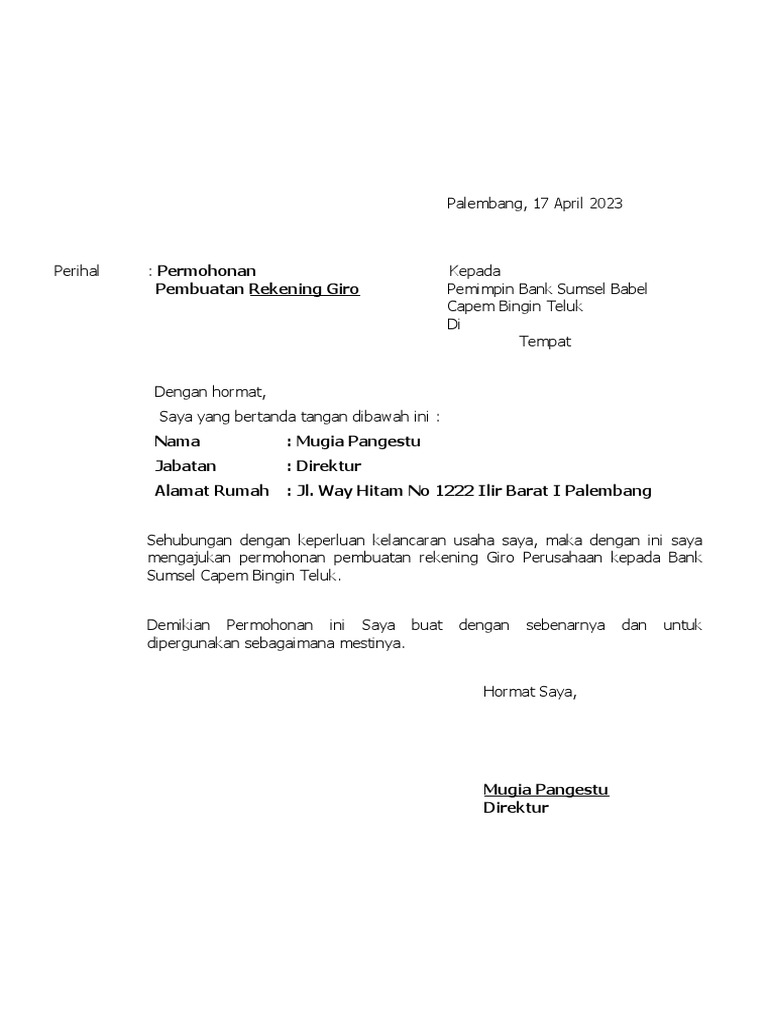 Palembang, 17 April 2023

Perihal : Permohonan Pembuatan Rekening Giro

Kepada
Pemimpin Bank Sumsel Babel
Capem Bingin Teluk
Di
Tempat

Dengan hormat,
Saya yang bertanda tangan dibawah ini :
Nama : Mugia Pangestu
Jabatan : Direktur
Alamat Rumah : Jl. Way Hitam No 1222 Ilir Barat I Palembang

Sehubungan dengan keperluan kelancaran usaha saya, maka dengan ini saya mengajukan permohonan pembuatan rekening Giro Perusahaan kepada Bank Sumsel Capem Bingin Teluk.

Demikian Permohonan ini Saya buat dengan sebenarnya dan untuk dipergunakan sebagaimana mestinya.

Hormat Saya,

Mugia Pangestu
Direktur